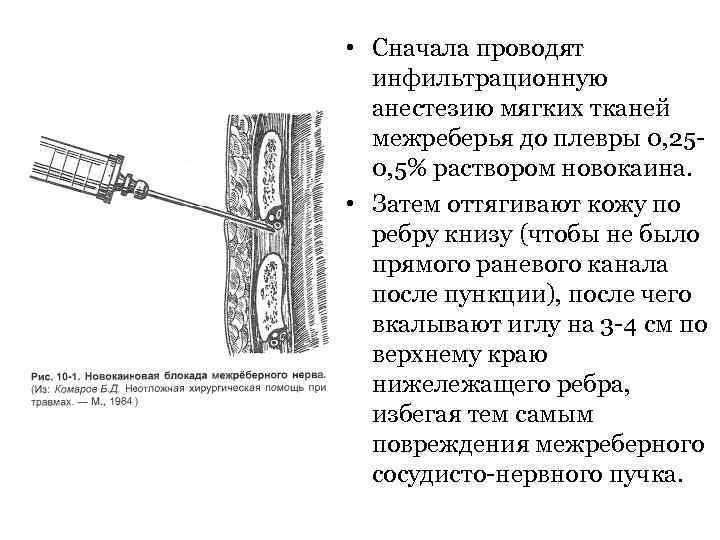 Рис. 10-1. Новокаиновая блокада межрёберного нерва. (Из: Комаров Б.Д. Неотложная хирургическая помощь при травмах. — М., 1984.)

• Сначала проводят инфильтрационную анестезию мягких тканей межреберья до плевры 0,25-0,5% раствором новокаина.

• Затем оттягивают кожу по ребру книзу (чтобы не было прямого раневого канала после пункции), после чего вкалывают иглу на 3-4 см по верхнему краю нижележащего ребра, избегая тем самым повреждения межреберного сосудисто-нервного пучка.